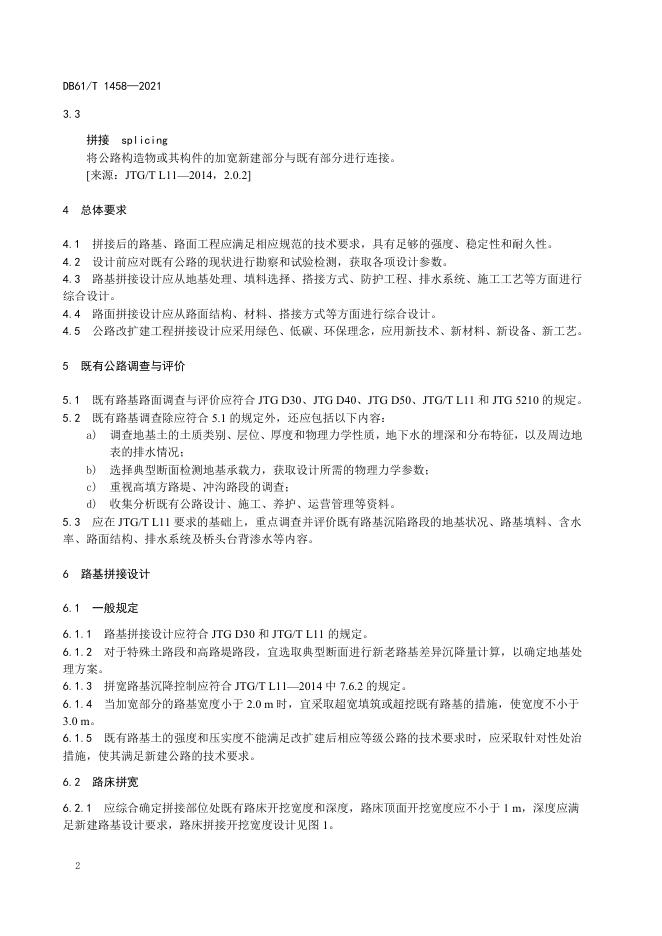 DB61/T 1458—2021

3.3

拼接 splicing
将公路构造物或其构件的加宽新建部分与既有部分进行连接。
[来源：JTG/T L11—2014，2.0.2]

4 总体要求

4.1 拼接后的路基、路面工程应满足相应规范的技术要求，具有足够的强度、稳定性和耐久性。
4.2 设计前应对既有公路的现状进行勘察和试验检测，获取各项设计参数。
4.3 路基拼接设计应从地基处理、填料选择、搭接方式、防护工程、排水系统、施工工艺等方面进行综合设计。
4.4 路面拼接设计应从路面结构、材料、搭接方式等方面进行综合设计。
4.5 公路改扩建工程拼接设计应采用绿色、低碳、环保理念，应用新技术、新材料、新设备、新工艺。

5 既有公路调查与评价

5.1 既有路基路面调查与评价应符合 JTG D30、JTG D40、JTG D50、JTG/T L11 和 JTG 5210 的规定。
5.2 既有路基调查除应符合 5.1 的规定外，还应包括以下内容：
a) 调查地基土的土质类别、层位、厚度和物理力学性质，地下水的埋深和分布特征，以及周边地表的排水情况；
b) 选择典型断面检测地基承载力，获取设计所需的物理力学参数；
c) 重视高填方路堤、冲沟路段的调查；
d) 收集分析既有公路设计、施工、养护、运营管理等资料。
5.3 应在 JTG/T L11 要求的基础上，重点调查并评价既有路基沉陷路段的地基状况、路基填料、含水率、路面结构、排水系统及桥头台背渗水等内容。

6 路基拼接设计

6.1 一般规定

6.1.1 路基拼接设计应符合 JTG D30 和 JTG/T L11 的规定。
6.1.2 对于特殊土路段和高路堤路段，宜选取典型断面进行新老路基差异沉降量计算，以确定地基处理方案。
6.1.3 拼宽路基沉降控制应符合 JTG/T L11—2014 中 7.6.2 的规定。
6.1.4 当加宽部分的路基宽度小于 2.0 m 时，宜采取超宽填筑或超挖既有路基的措施，使宽度不小于 3.0 m。
6.1.5 既有路基土的强度和压实度不能满足改扩建后相应等级公路的技术要求时，应采取针对性处治措施，使其满足新建公路的技术要求。

6.2 路床拼宽

6.2.1 应综合确定拼接部位处既有路床开挖宽度和深度，路床顶面开挖宽度应不小于 1 m，深度应满足新建路基设计要求，路床拼接开挖宽度设计见图 1。

2